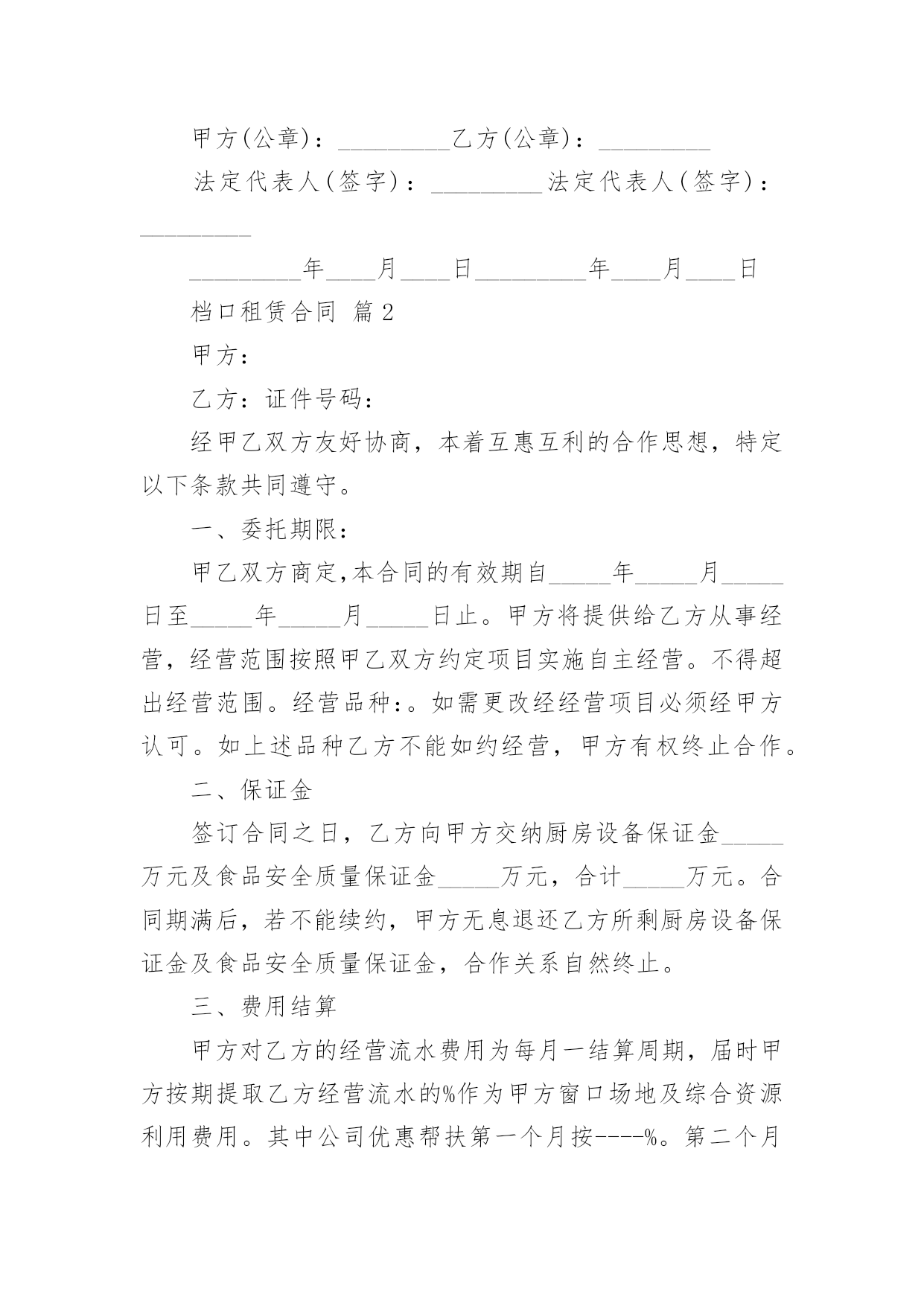 甲方(公章)：_________乙方(公章)：_________

法定代表人(签字)：_________法定代表人(签字)：_________

_________年____月____日_________年____月____日

档口租赁合同 篇2

甲方：

乙方：证件号码：

经甲乙双方友好协商，本着互惠互利的合作思想，特定以下条款共同遵守。

一、委托期限：

甲乙双方商定,本合同的有效期自_____年_____月_____日至_____年_____月_____日止。甲方将提供给乙方从事经营，经营范围按照甲乙双方约定项目实施自主经营。不得超出经营范围。经营品种:。如需更改经经营项目必须经甲方认可。如上述品种乙方不能如约经营，甲方有权终止合作。

二、保证金

签订合同之日，乙方向甲方交纳厨房设备保证金_____万元及食品安全质量保证金_____万元，合计_____万元。合同期满后，若不能续约，甲方无息退还乙方所剩厨房设备保证金及食品安全质量保证金，合作关系自然终止。

三、费用结算

甲方对乙方的经营流水费用为每月一结算周期，届时甲方按期提取乙方经营流水的%作为甲方窗口场地及综合资源利用费用。其中公司优惠帮扶第一个月按----%。第二个月